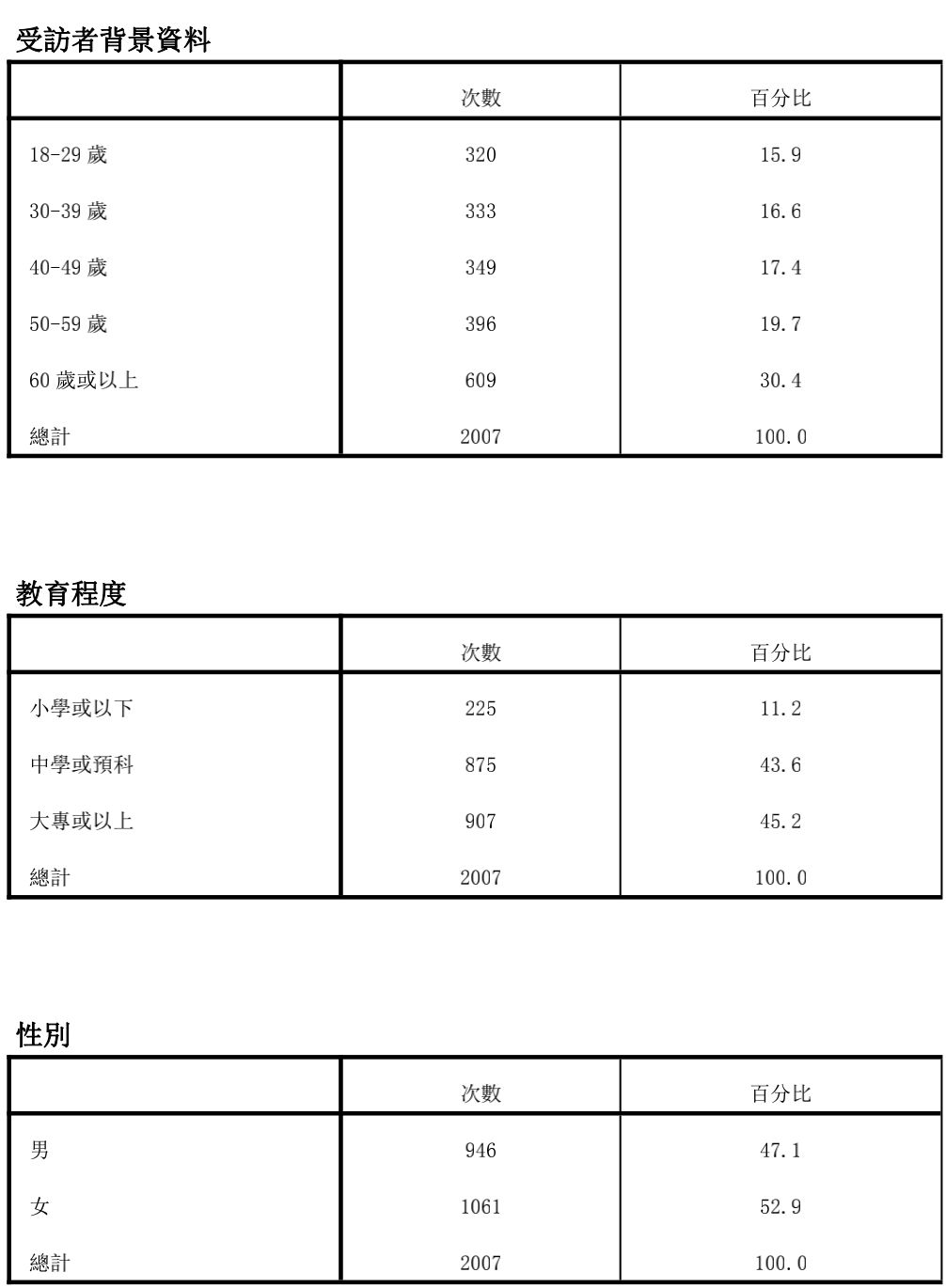 受訪者背景資料

| | 次數 | 百分比 |
|---|---|---|
| 18-29 歲 | 320 | 15.9 |
| 30-39 歲 | 333 | 16.6 |
| 40-49 歲 | 349 | 17.4 |
| 50-59 歲 | 396 | 19.7 |
| 60 歲或以上 | 609 | 30.4 |
| 總計 | 2007 | 100.0 |

教育程度

| | 次數 | 百分比 |
|---|---|---|
| 小學或以下 | 225 | 11.2 |
| 中學或預科 | 875 | 43.6 |
| 大專或以上 | 907 | 45.2 |
| 總計 | 2007 | 100.0 |

性別

| | 次數 | 百分比 |
|---|---|---|
| 男 | 946 | 47.1 |
| 女 | 1061 | 52.9 |
| 總計 | 2007 | 100.0 |